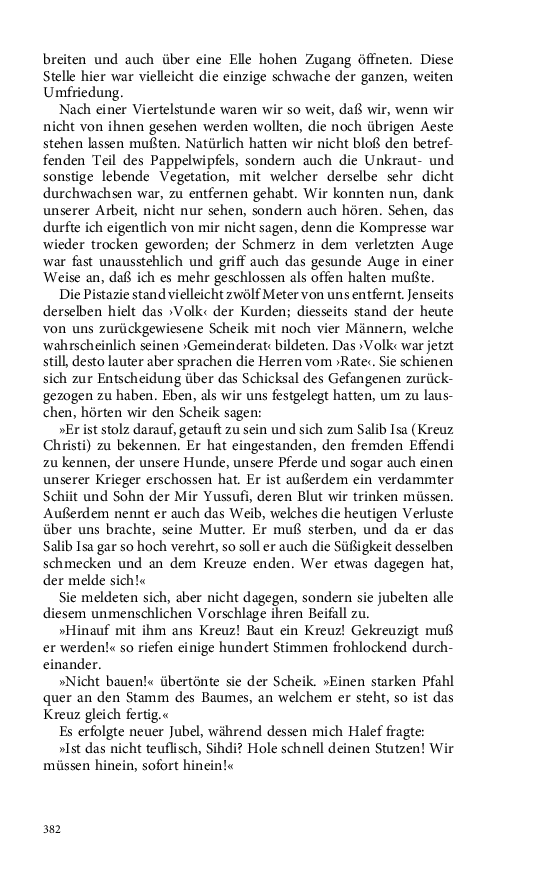 breiten und auch über eine Elle hohen Zugang öffneten. Diese Stelle hier war vielleicht die einzige schwache der ganzen, weiten Umfriedung.

Nach einer Viertelstunde waren wir so weit, daß wir, wenn wir nicht von ihnen gesehen werden wollten, die noch übrigen Aeste stehen lassen mußten. Natürlich hatten wir nicht bloß den betreffenden Teil des Pappelwipfels, sondern auch die Unkraut- und sonstige lebende Vegetation, mit welcher derselbe sehr dicht durchwachsen war, zu entfernen gehabt. Wir konnten nun, dank unserer Arbeit, nicht nur sehen, sondern auch hören. Sehen, das durfte ich eigentlich von mir nicht sagen, denn die Kompresse war wieder trocken geworden; der Schmerz in dem verletzten Auge war fast unausstehlich und griff auch das gesunde Auge in einer Weise an, daß ich es mehr geschlossen als offen halten mußte.

Die Pistazie stand vielleicht zwölf Meter von uns entfernt. Jenseits derselben hielt das ›Volk‹ der Kurden; diesseits stand der heute von uns zurückgewiesene Scheik mit noch vier Männern, welche wahrscheinlich seinen ›Gemeinderat‹ bildeten. Das ›Volk‹ war jetzt still, desto lauter aber sprachen die Herren vom ›Rate‹. Sie schienen sich zur Entscheidung über das Schicksal des Gefangenen zurückgezogen zu haben. Eben, als wir uns festgelegt hatten, um zu lauschen, hörten wir den Scheik sagen:

»Er ist stolz darauf, getauft zu sein und sich zum Salib Isa (Kreuz Christi) zu bekennen. Er hat eingestanden, den fremden Effendi zu kennen, der unsere Hunde, unsere Pferde und sogar auch einen unserer Krieger erschossen hat. Er ist außerdem ein verdammter Schiit und Sohn der Mir Yussufi, deren Blut wir trinken müssen. Außerdem nennt er auch das Weib, welches die heutigen Verluste über uns brachte, seine Mutter. Er muß sterben, und da er das Salib Isa gar so hoch verehrt, so soll er auch die Süßigkeit desselben schmecken und an dem Kreuze enden. Wer etwas dagegen hat, der melde sich!«

Sie meldeten sich, aber nicht dagegen, sondern sie jubelten alle diesem unmenschlichen Vorschlage ihren Beifall zu.

»Hinauf mit ihm ans Kreuz! Baut ein Kreuz! Gekreuzigt muß er werden!« so riefen einige hundert Stimmen frohlockend durcheinander.

»Nicht bauen!« übertönte sie der Scheik. »Einen starken Pfahl quer an den Stamm des Baumes, an welchem er steht, so ist das Kreuz gleich fertig.«

Es erfolgte neuer Jubel, während dessen mich Halef fragte:

»Ist das nicht teuflisch, Sihdi? Hole schnell deinen Stutzen! Wir müssen hinein, sofort hinein!«

382